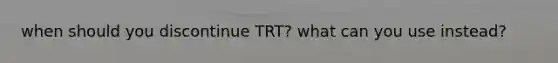 when should you discontinue TRT? what can you use instead?